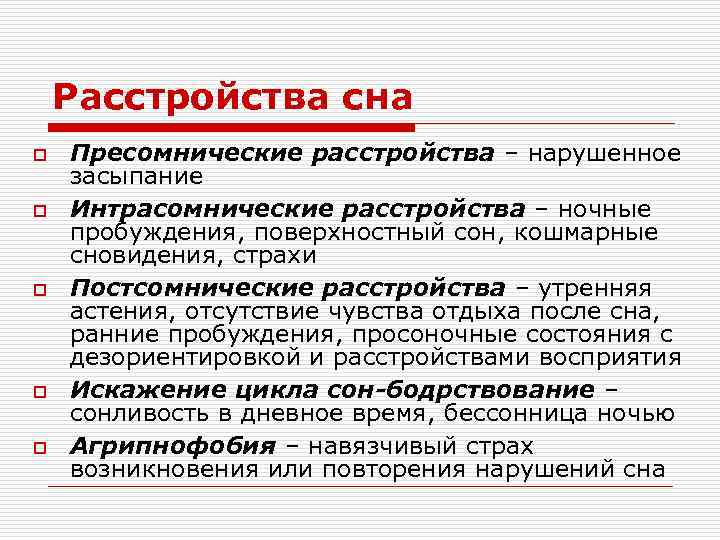 Расстройства сна

Пресомнические расстройства – нарушенное засыпание

Интрасомнические расстройства – ночные пробуждения, поверхностный сон, кошмарные сновидения, страхи

Постсомнические расстройства – утренняя астения, отсутствие чувства отдыха после сна, ранние пробуждения, просоночные состояния с дезориентировкой и расстройствами восприятия

Искажение цикла сон-бодрствование – сонливость в дневное время, бессонница ночью

Агрипнофобия – навязчивый страх возникновения или повторения нарушений сна